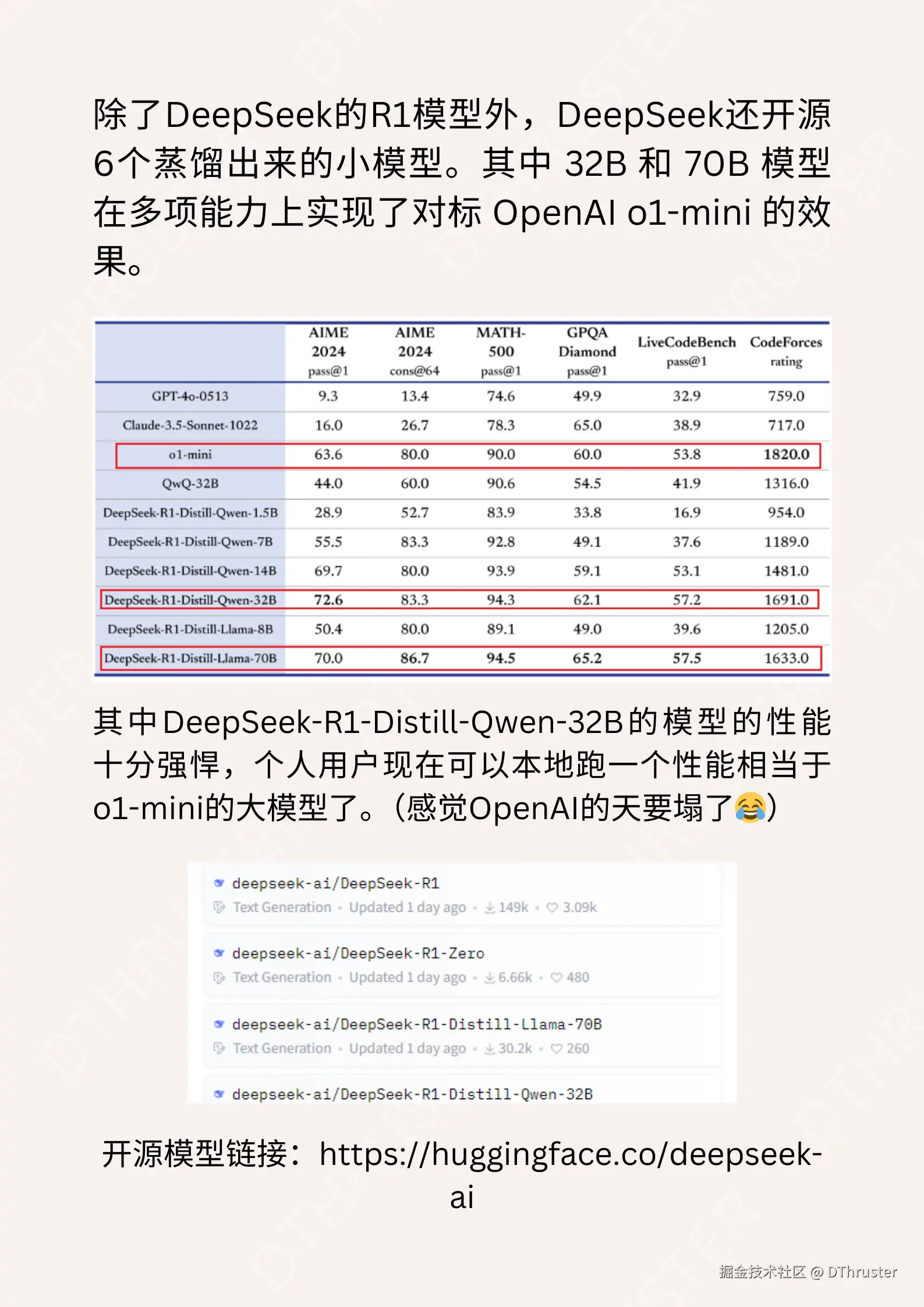 除了DeepSeek的R1模型外，DeepSeek还开源6个蒸馏出来的小模型。其中 32B 和 70B 模型在多项能力上实现了对标 OpenAI o1-mini 的效果。

| | AIME 2024 pass@1 | AIME 2024 cons@64 | MATH-500 pass@1 | GPQA Diamond pass@1 | LiveCodeBench pass@1 | CodeForces rating |
|---|---|---|---|---|---|---|
| GPT-4o-0513 | 9.3 | 13.4 | 74.6 | 49.9 | 32.9 | 759.0 |
| Claude-3.5-Sonnet-1022 | 16.0 | 26.7 | 78.3 | 65.0 | 38.9 | 717.0 |
| o1-mini | 63.6 | 80.0 | 90.0 | 60.0 | 53.8 | 1820.0 |
| QwQ-32B | 44.0 | 60.0 | 90.6 | 54.5 | 41.9 | 1316.0 |
| DeepSeek-R1-Distill-Qwen-1.5B | 28.9 | 52.7 | 83.9 | 33.8 | 16.9 | 954.0 |
| DeepSeek-R1-Distill-Qwen-7B | 55.5 | 83.3 | 92.8 | 49.1 | 37.6 | 1189.0 |
| DeepSeek-R1-Distill-Qwen-14B | 69.7 | 80.0 | 93.9 | 59.1 | 53.1 | 1481.0 |
| DeepSeek-R1-Distill-Qwen-32B | 72.6 | 83.3 | 94.3 | 62.1 | 57.2 | 1691.0 |
| DeepSeek-R1-Distill-Llama-8B | 50.4 | 80.0 | 89.1 | 49.0 | 39.6 | 1205.0 |
| DeepSeek-R1-Distill-Llama-70B | 70.0 | 86.7 | 94.5 | 65.2 | 57.5 | 1633.0 |

其中DeepSeek-R1-Distill-Qwen-32B的模型的性能十分强悍，个人用户现在可以本地跑一个性能相当于o1-mini的大模型了。（感觉OpenAI的天要塌了😂）

deepseek-ai/DeepSeek-R1
Text Generation • Updated 1 day ago • 149k • 3.09k

deepseek-ai/DeepSeek-R1-Zero
Text Generation • Updated 1 day ago • 6.66k • 480

deepseek-ai/DeepSeek-R1-Distill-Llama-70B
Text Generation • Updated 1 day ago • 30.2k • 260

deepseek-ai/DeepSeek-R1-Distill-Qwen-32B

开源模型链接：https://huggingface.co/deepseek-ai

掘金技术社区 @ DThruster